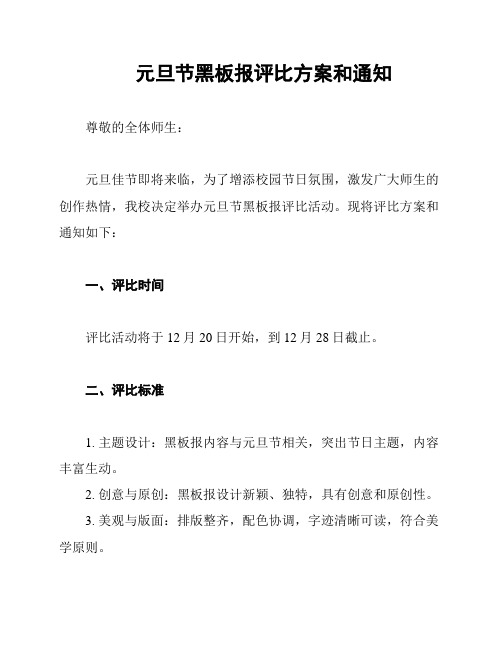 元旦节黑板报评比方案和通知

尊敬的全体师生：

元旦佳节即将来临，为了增添校园节日氛围，激发广大师生的创作热情，我校决定举办元旦节黑板报评比活动。现将评比方案和通知如下：

一、评比时间

评比活动将于 12 月 20 日开始，到 12 月 28 日截止。

二、评比标准

1. 主题设计：黑板报内容与元旦节相关，突出节日主题，内容丰富生动。

2. 创意与原创：黑板报设计新颖、独特，具有创意和原创性。

3. 美观与版面：排版整齐，配色协调，字迹清晰可读，符合美学原则。